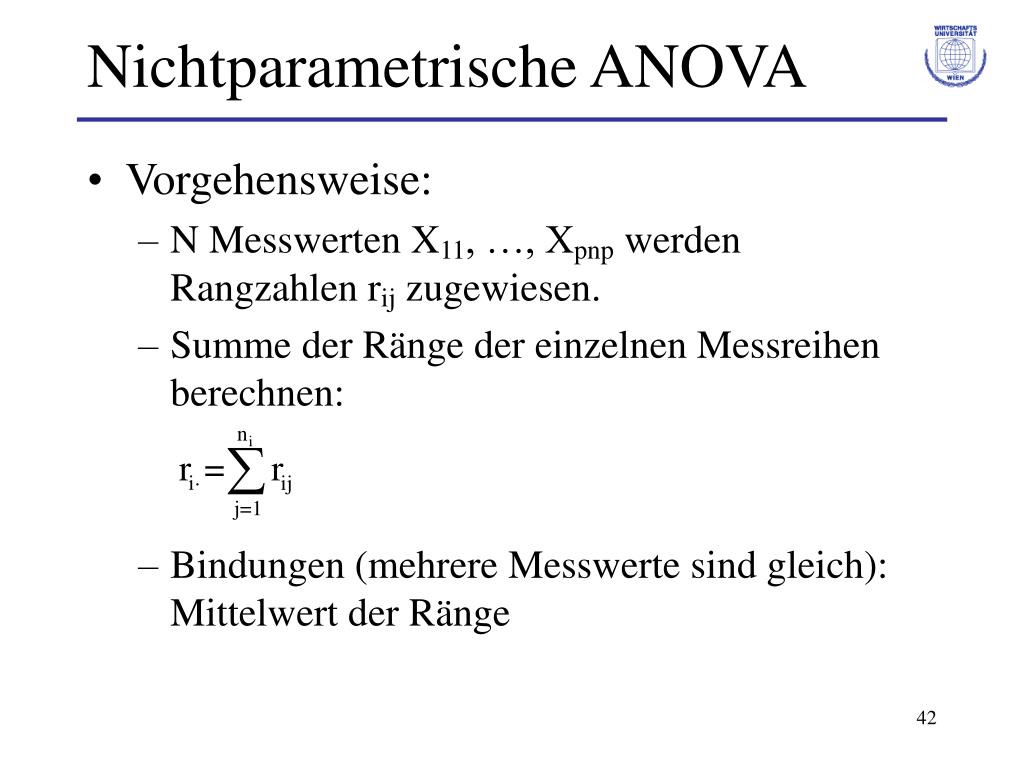 Nichtparametrische ANOVA

WIRTSCHAFTS UNIVERSITÄT WIEN

• Vorgehensweise:
  – N Messwerten $X_{11}$, …, $X_{pnp}$ werden Rangzahlen $r_{ij}$ zugewiesen.
  – Summe der Ränge der einzelnen Messreihen berechnen:

$r_{i\cdot} = \sum_{j=1}^{n_i} r_{ij}$

  – Bindungen (mehrere Messwerte sind gleich): Mittelwert der Ränge

42